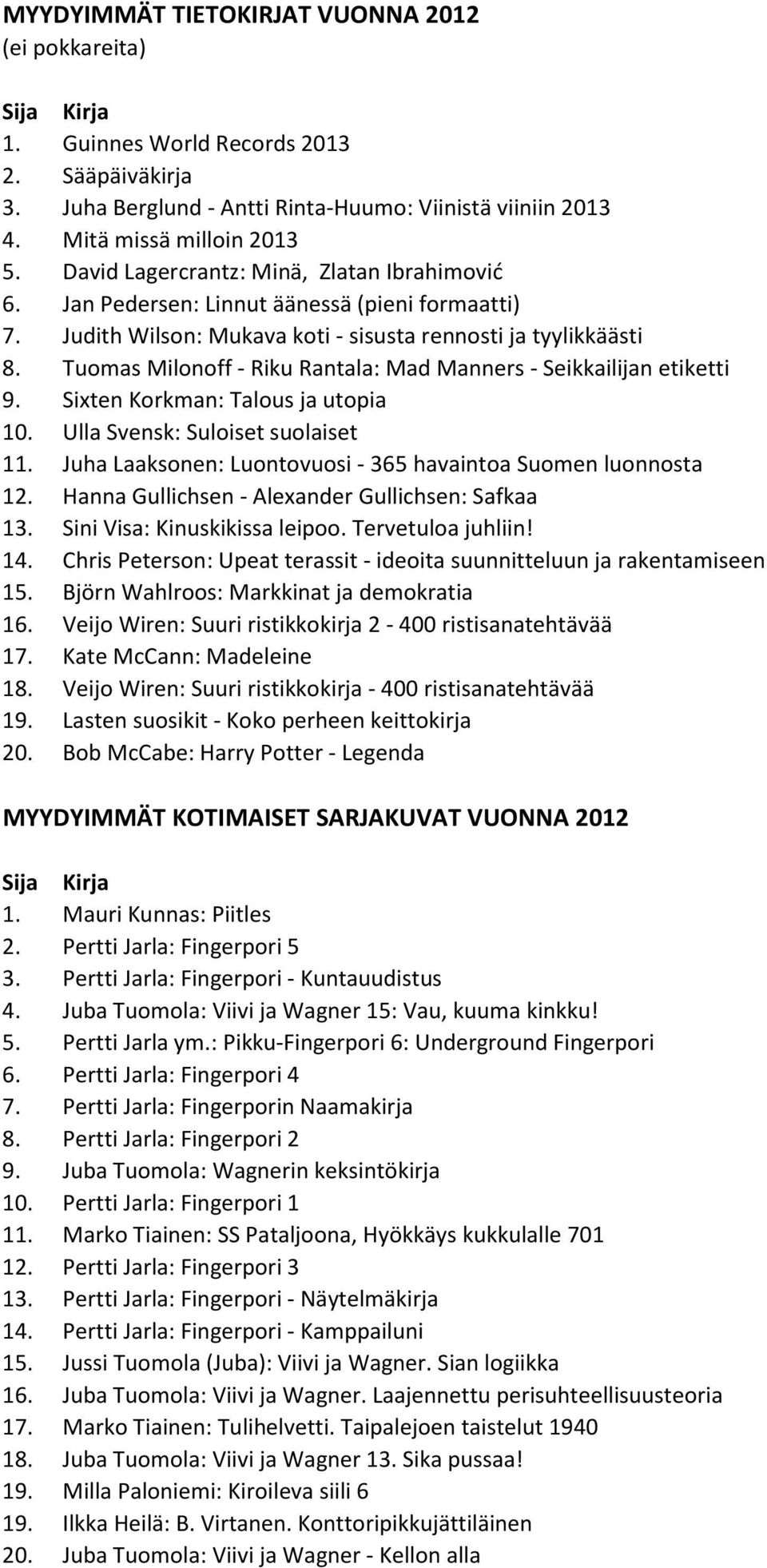 MYYDYIMMÄT TIETOKIRJAT VUONNA 2012
(ei pokkareita)

Sija Kirja
1. Guinnes World Records 2013
2. Sääpäiväkirja
3. Juha Berglund - Antti Rinta-Huumo: Viinistä viiniin 2013
4. Mitä missä milloin 2013
5. David Lagercrantz: Minä, Zlatan Ibrahimović
6. Jan Pedersen: Linnut äänessä (pieni formaatti)
7. Judith Wilson: Mukava koti - sisusta rennosti ja tyylikkäästi
8. Tuomas Milonoff - Riku Rantala: Mad Manners - Seikkailijan etiketti
9. Sixten Korkman: Talous ja utopia
10. Ulla Svensk: Suloiset suolaiset
11. Juha Laaksonen: Luontovuosi - 365 havaintoa Suomen luonnosta
12. Hanna Gullichsen - Alexander Gullichsen: Safkaa
13. Sini Visa: Kinuskikissa leipoo. Tervetuloa juhliin!
14. Chris Peterson: Upeat terassit - ideoita suunnitteluun ja rakentamiseen
15. Björn Wahlroos: Markkinat ja demokratia
16. Veijo Wiren: Suuri ristikkokirja 2 - 400 ristisanatehtävää
17. Kate McCann: Madeleine
18. Veijo Wiren: Suuri ristikkokirja - 400 ristisanatehtävää
19. Lasten suosikit - Koko perheen keittokirja
20. Bob McCabe: Harry Potter - Legenda

MYYDYIMMÄT KOTIMAISET SARJAKUVAT VUONNA 2012

Sija Kirja
1. Mauri Kunnas: Piitles
2. Pertti Jarla: Fingerpori 5
3. Pertti Jarla: Fingerpori - Kuntauudistus
4. Juba Tuomola: Viivi ja Wagner 15: Vau, kuuma kinkku!
5. Pertti Jarla ym.: Pikku-Fingerpori 6: Underground Fingerpori
6. Pertti Jarla: Fingerpori 4
7. Pertti Jarla: Fingerporin Naamakirja
8. Pertti Jarla: Fingerpori 2
9. Juba Tuomola: Wagnerin keksintökirja
10. Pertti Jarla: Fingerpori 1
11. Marko Tiainen: SS Pataljoona, Hyökkäys kukkulalle 701
12. Pertti Jarla: Fingerpori 3
13. Pertti Jarla: Fingerpori - Näytelmäkirja
14. Pertti Jarla: Fingerpori - Kamppailuni
15. Jussi Tuomola (Juba): Viivi ja Wagner. Sian logiikka
16. Juba Tuomola: Viivi ja Wagner. Laajennettu perisuhteellisuusteoria
17. Marko Tiainen: Tulihelvetti. Taipalejoen taistelut 1940
18. Juba Tuomola: Viivi ja Wagner 13. Sika pussaa!
19. Milla Paloniemi: Kiroileva siili 6
19. Ilkka Heilä: B. Virtanen. Konttoripikkujättiläinen
20. Juba Tuomola: Viivi ja Wagner - Kellon alla